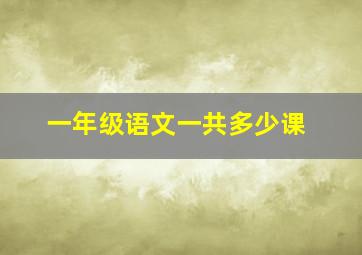 一年级语文一共多少课